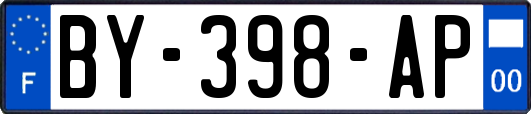 F
BY-398-AP
00